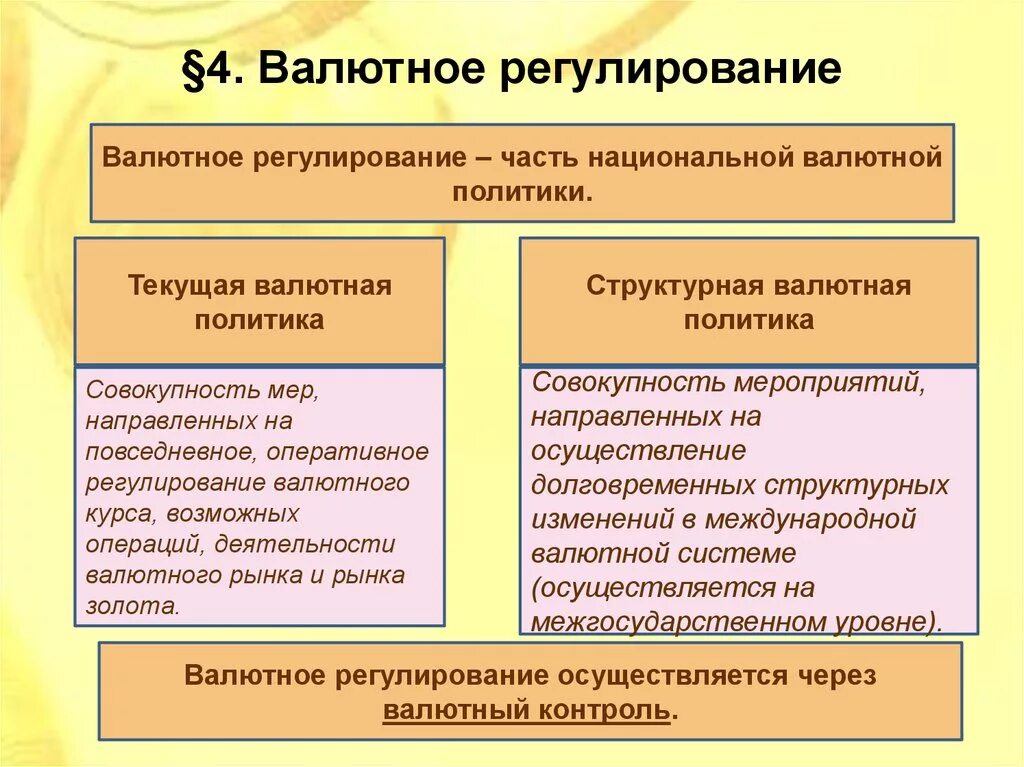 §4. Валютное регулирование

Валютное регулирование – часть национальной валютной политики.

Текущая валютная политика

Совокупность мер, направленных на повседневное, оперативное регулирование валютного курса, возможных операций, деятельности валютного рынка и рынка золота.

Структурная валютная политика

Совокупность мероприятий, направленных на осуществление долговременных структурных изменений в международной валютной системе (осуществляется на межгосударственном уровне).

Валютное регулирование осуществляется через валютный контроль.